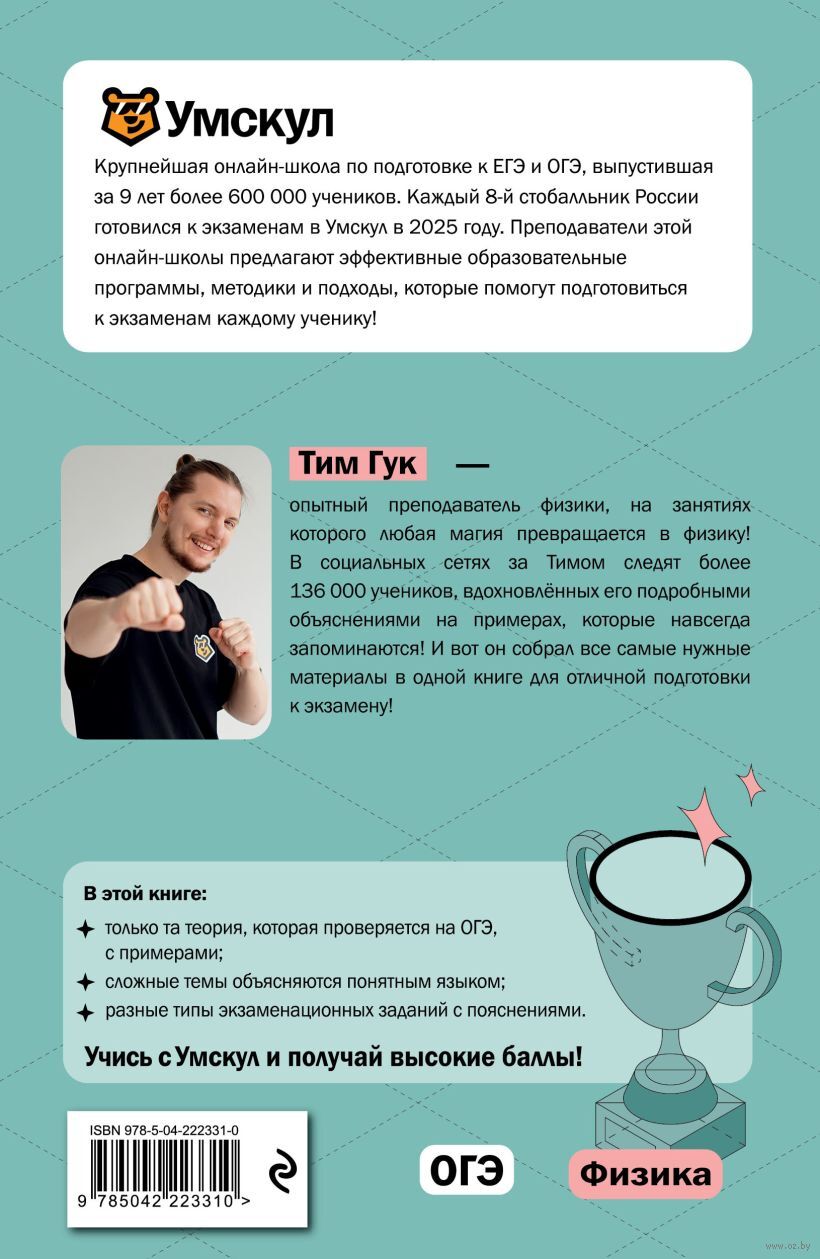 Умскул

Крупнейшая онлайн-школа по подготовке к ЕГЭ и ОГЭ, выпустившая за 9 лет более 600 000 учеников. Каждый 8-й стобалльник России готовился к экзаменам в Умскул в 2025 году. Преподаватели этой онлайн-школы предлагают эффективные образовательные программы, методики и подходы, которые помогут подготовиться к экзаменам каждому ученику!

Тим Гук —

опытный преподаватель физики, на занятиях которого любая магия превращается в физику! В социальных сетях за Тимом следят более 136 000 учеников, вдохновлённых его подробными объяснениями на примерах, которые навсегда запоминаются! И вот он собрал все самые нужные материалы в одной книге для отличной подготовки к экзамену!

В этой книге:

только та теория, которая проверяется на ОГЭ, с примерами;

сложные темы объясняются понятным языком;

разные типы экзаменационных заданий с пояснениями.

Учись с Умскул и получай высокие баллы!

ISBN 978-5-04-222331-0

9 785042 223310 >

ОГЭ

Физика

www.oz.by